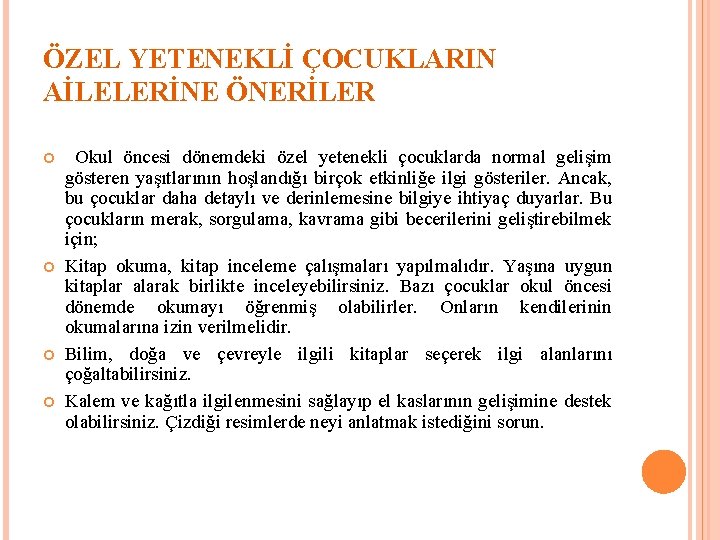 ÖZEL YETENEKLİ ÇOCUKLARIN AİLELERİNE ÖNERİLER

Okul öncesi dönemdeki özel yetenekli çocuklarda normal gelişim gösteren yaşıtlarının hoşlandığı birçok etkinliğe ilgi gösteriler. Ancak, bu çocuklar daha detaylı ve derinlemesine bilgiye ihtiyaç duyarlar. Bu çocukların merak, sorgulama, kavrama gibi becerilerini geliştirebilmek için;

Kitap okuma, kitap inceleme çalışmaları yapılmalıdır. Yaşına uygun kitaplar alarak birlikte inceleyebilirsiniz. Bazı çocuklar okul öncesi dönemde okumayı öğrenmiş olabilirler. Onların kendilerinin okumalarına izin verilmelidir.

Bilim, doğa ve çevreyle ilgili kitaplar seçerek ilgi alanlarını çoğaltabilirsiniz.

Kalem ve kağıtla ilgilenmesini sağlayıp el kaslarının gelişimine destek olabilirsiniz. Çizdiği resimlerde neyi anlatmak istediğini sorun.